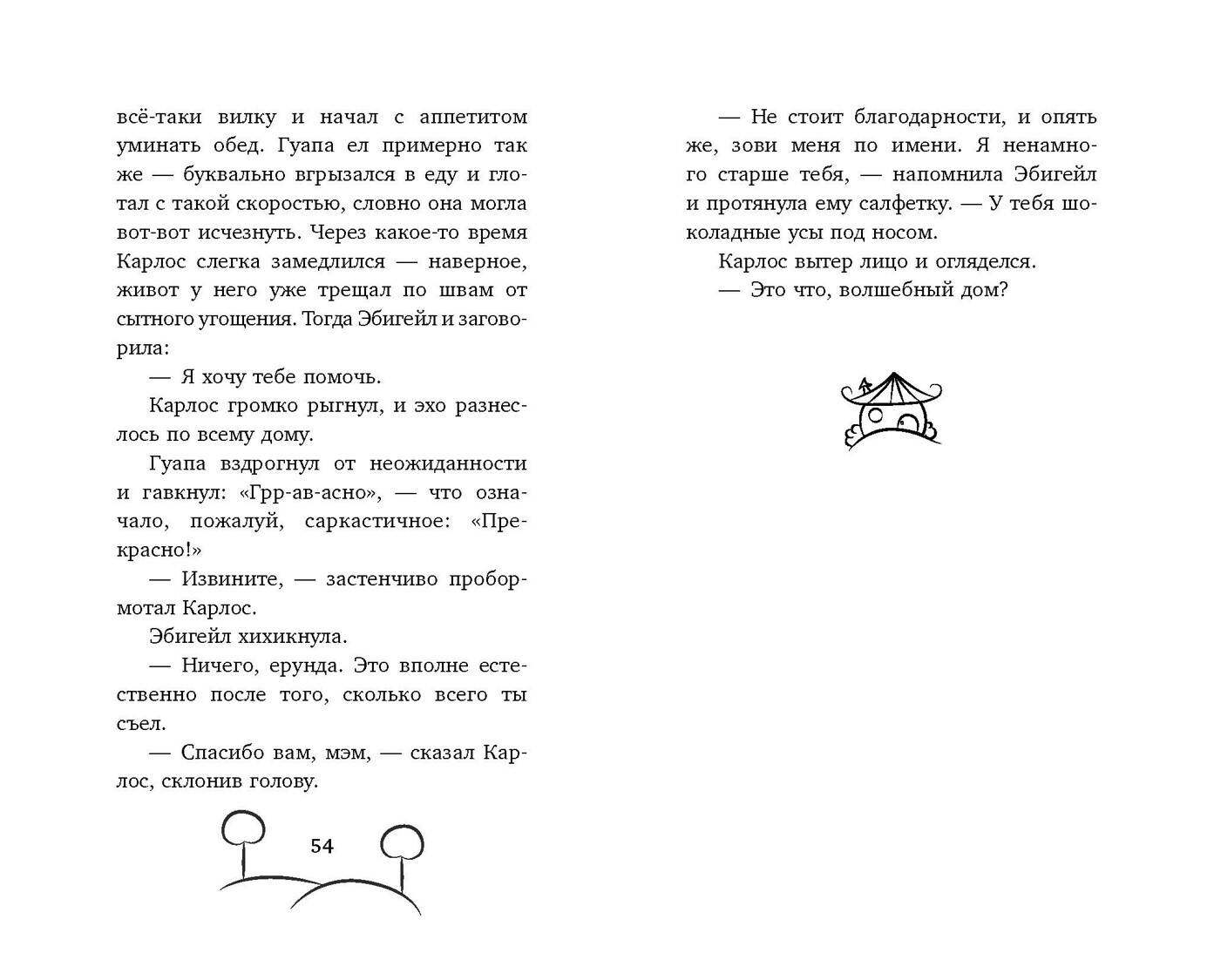 всё-таки вилку и начал с аппетитом уминать обед. Гуапа ел примерно так же — буквально вгрызался в еду и глотал с такой скоростью, словно она могла вот-вот исчезнуть. Через какое-то время Карлос слегка замедлился — наверное, живот у него уже трещал по швам от сытного угощения. Тогда Эбигейл и заговорила:

— Я хочу тебе помочь.

Карлос громко рыгнул, и эхо разнеслось по всему дому.

Гуапа вздрогнул от неожиданности и гавкнул: «Грр-ав-асно», — что означало, пожалуй, саркастичное: «Прекрасно!»

— Извините, — застенчиво пробормотал Карлос.

Эбигейл хихикнула.

— Ничего, ерунда. Это вполне естественно после того, сколько всего ты съел.

— Спасибо вам, мэм, — сказал Карлос, склонив голову.

54

— Не стоит благодарности, и опять же, зови меня по имени. Я ненамного старше тебя, — напомнила Эбигейл и протянула ему салфетку. — У тебя шоколадные усы под носом.

Карлос вытер лицо и огляделся.

— Это что, волшебный дом?